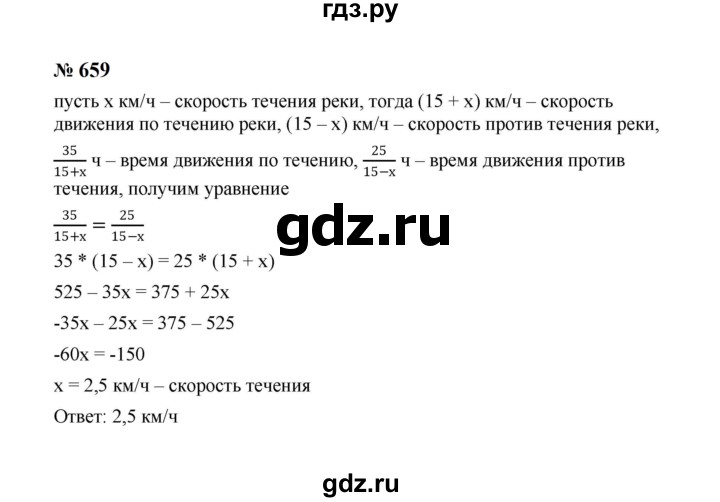 гдз.ру

№ 659

пусть x км/ч – скорость течения реки, тогда (15 + x) км/ч – скорость движения по течению реки, (15 – x) км/ч – скорость против течения реки, $\frac{35}{15+x}$ ч – время движения по течению, $\frac{25}{15-x}$ ч – время движения против течения, получим уравнение

$\frac{35}{15+x} = \frac{25}{15-x}$

gdz.ru

35 * (15 – x) = 25 * (15 + x)

525 – 35x = 375 + 25x

-35x – 25x = 375 – 525

-60x = -150

x = 2,5 км/ч – скорость течения

Ответ: 2,5 км/ч

gdz.ru